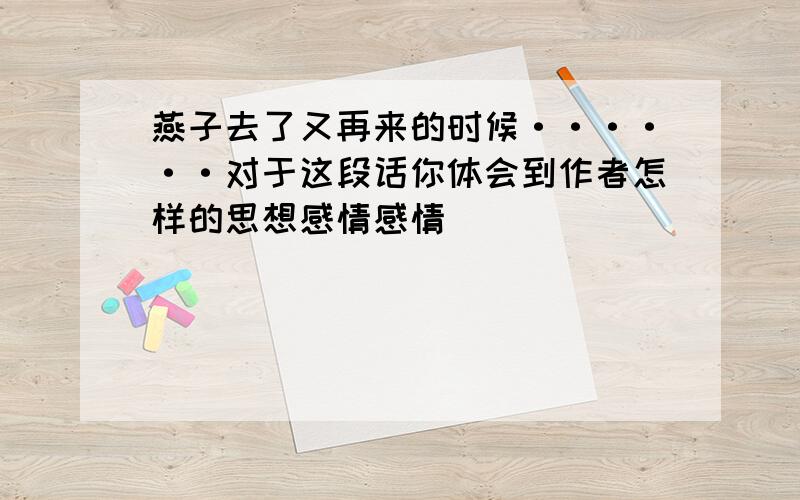 燕子去了又再来的时候······对于这段话你体会到作者怎样的思想感情感情